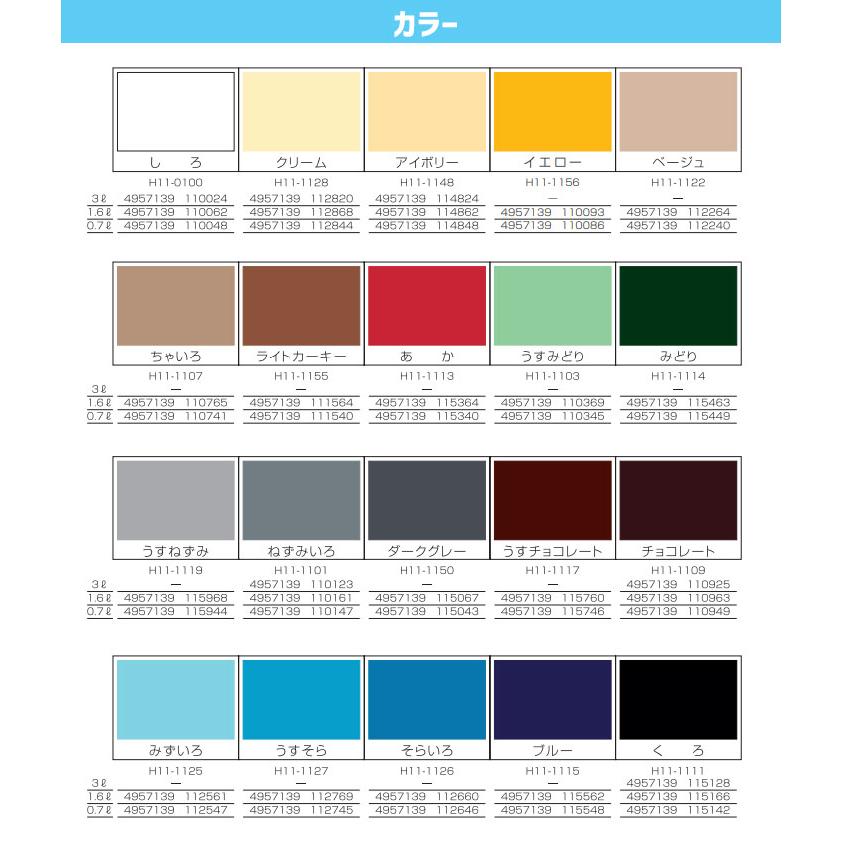 カラー

| | しろ | クリーム | アイボリー | イエロー | ベージュ |
|---|---|---|---|---|---|
| | H11-0100 | H11-1128 | H11-1148 | H11-1156 | H11-1122 |
| 3ℓ | 4957139 110024 | 4957139 112820 | 4957139 114824 | — | — |
| 1.6ℓ | 4957139 110062 | 4957139 112868 | 4957139 114862 | 4957139 110093 | 4957139 112264 |
| 0.7ℓ | 4957139 110048 | 4957139 112844 | 4957139 114848 | 4957139 110086 | 4957139 112240 |

| | ちゃいろ | ライトカーキー | あか | うすみどり | みどり |
|---|---|---|---|---|---|
| | H11-1107 | H11-1155 | H11-1113 | H11-1103 | H11-1114 |
| 3ℓ | — | — | — | — | — |
| 1.6ℓ | 4957139 110765 | 4957139 111564 | 4957139 115364 | 4957139 110369 | 4957139 115463 |
| 0.7ℓ | 4957139 110741 | 4957139 111540 | 4957139 115340 | 4957139 110345 | 4957139 115449 |

| | うすねずみ | ねずみいろ | ダークグレー | うすチョコレート | チョコレート |
|---|---|---|---|---|---|
| | H11-1119 | H11-1101 | H11-1150 | H11-1117 | H11-1109 |
| 3ℓ | — | 4957139 110123 | — | — | 4957139 110925 |
| 1.6ℓ | 4957139 115968 | 4957139 110161 | 4957139 115067 | 4957139 115760 | 4957139 110963 |
| 0.7ℓ | 4957139 115944 | 4957139 110147 | 4957139 115043 | 4957139 115746 | 4957139 110949 |

| | みずいろ | うすそら | そらいろ | ブルー | くろ |
|---|---|---|---|---|---|
| | H11-1125 | H11-1127 | H11-1126 | H11-1115 | H11-1111 |
| 3ℓ | — | — | — | — | 4957139 115128 |
| 1.6ℓ | 4957139 112561 | 4957139 112769 | 4957139 112660 | 4957139 115562 | 4957139 115166 |
| 0.7ℓ | 4957139 112547 | 4957139 112745 | 4957139 112646 | 4957139 115548 | 4957139 115142 |